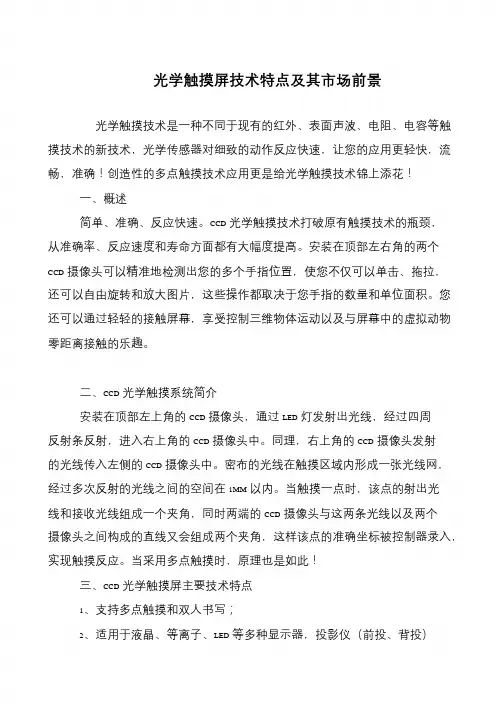 光学触摸屏技术特点及其市场前景

光学触摸技术是一种不同于现有的红外、表面声波、电阻、电容等触摸技术的新技术，光学传感器对细致的动作反应快速，让您的应用更轻快，流畅，准确！创造性的多点触摸技术应用更是给光学触摸技术锦上添花！

一、概述

简单、准确、反应快速。CCD 光学触摸技术打破原有触摸技术的瓶颈，从准确率、反应速度和寿命方面都有大幅度提高。安装在顶部左右角的两个 CCD 摄像头可以精准地检测出您的多个手指位置，使您不仅可以单击、拖拉，还可以自由旋转和放大图片，这些操作都取决于您手指的数量和单位面积。您还可以通过轻轻的接触屏幕，享受控制三维物体运动以及与屏幕中的虚拟动物零距离接触的乐趣。

二、CCD 光学触摸系统简介

安装在顶部左上角的 CCD 摄像头，通过 LED 灯发射出光线，经过四周反射条反射，进入右上角的 CCD 摄像头中。同理，右上角的 CCD 摄像头发射的光线传入左侧的 CCD 摄像头中。密布的光线在触摸区域内形成一张光线网，经过多次反射的光线之间的空间在 1MM 以内。当触摸一点时，该点的射出光线和接收光线组成一个夹角，同时两端的 CCD 摄像头与这两条光线以及两个摄像头之间构成的直线又会组成两个夹角，这样该点的准确坐标被控制器录入，实现触摸反应。当采用多点触摸时，原理也是如此！

三、CCD 光学触摸屏主要技术特点

1、支持多点触摸和双人书写；

2、适用于液晶、等离子、LED 等多种显示器，投影仪（前投、背投）